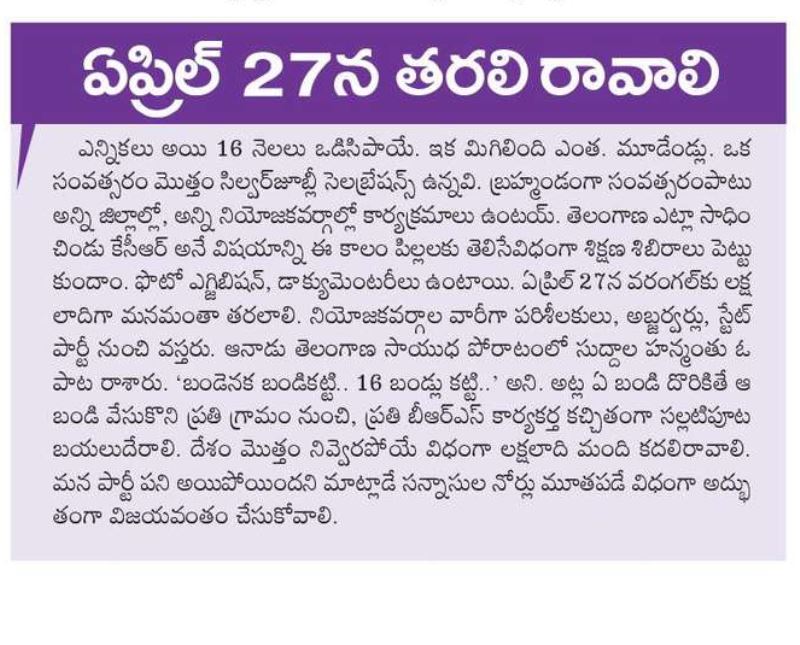 ఏప్రిల్ 27న తరలి రావాలి

ఎన్నికలు అయి 16 నెలలు ఒడిసిపాయే. ఇక మిగిలింది ఎంత. మూడేండ్లు. ఒక సంవత్సరం మొత్తం సిల్వర్‌జూబ్లీ సెలబ్రేషన్స్ ఉన్నవి. బ్రహ్మాండంగా సంవత్సరంపాటు అన్ని జిల్లాల్లో, అన్ని నియోజకవర్గాల్లో కార్యక్రమాలు ఉంటయ్. తెలంగాణ ఎట్లా సాధించిండు కేసీఆర్ అనే విషయాన్ని ఈ కాలం పిల్లలకు తెలిసేవిధంగా శిక్షణ శిబిరాలు పెట్టుకుందాం. ఫొటో ఎగ్జిబిషన్, డాక్యుమెంటరీలు ఉంటాయి. ఏప్రిల్ 27న వరంగల్‌కు లక్షలాదిగా మనమంతా తరలాలి. నియోజకవర్గాల వారీగా పరిశీలకులు, అబ్జర్వర్లు, స్టేట్ పార్టీ నుంచి వస్తరు. ఆనాడు తెలంగాణ సాయుధ పోరాటంలో సుద్దాల హన్మంతు ఓ పాట రాశారు. 'బండెనక బండికట్టి.. 16 బండ్లు కట్టి..' అని. అట్ల ఏ బండి దొరికితే ఆ బండి వేసుకొని ప్రతి గ్రామం నుంచి, ప్రతి బీఆర్ఎస్ కార్యకర్త కచ్చితంగా సల్లటిపూట బయలుదేరాలి. దేశం మొత్తం నివ్వెరపోయే విధంగా లక్షలాది మంది కదలిరావాలి. మన పార్టీ పని అయిపోయిందని మాట్లాడే సన్నాసుల నోర్లు మూతపడే విధంగా అద్భుతంగా విజయవంతం చేసుకోవాలి.